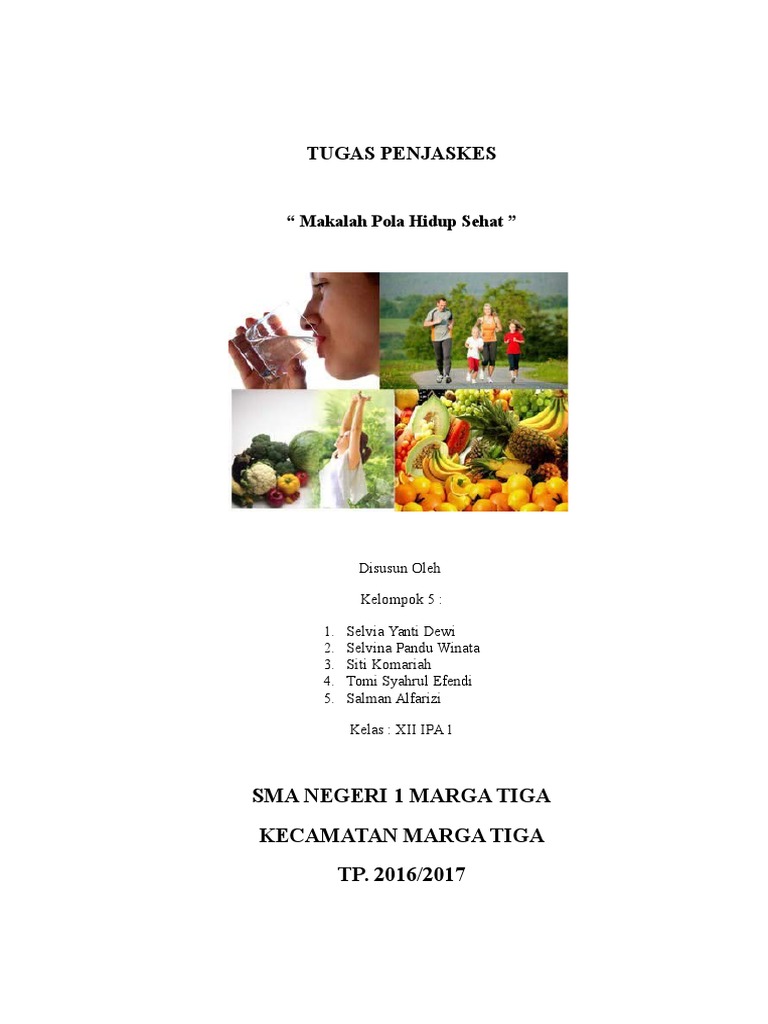 TUGAS PENJASKES

" Makalah Pola Hidup Sehat "

Disusun Oleh

Kelompok 5 :

1. Selvia Yanti Dewi
2. Selvina Pandu Winata
3. Siti Komariah
4. Tomi Syahrul Efendi
5. Salman Alfarizi

Kelas : XII IPA 1

SMA NEGERI 1 MARGA TIGA

KECAMATAN MARGA TIGA

TP. 2016/2017